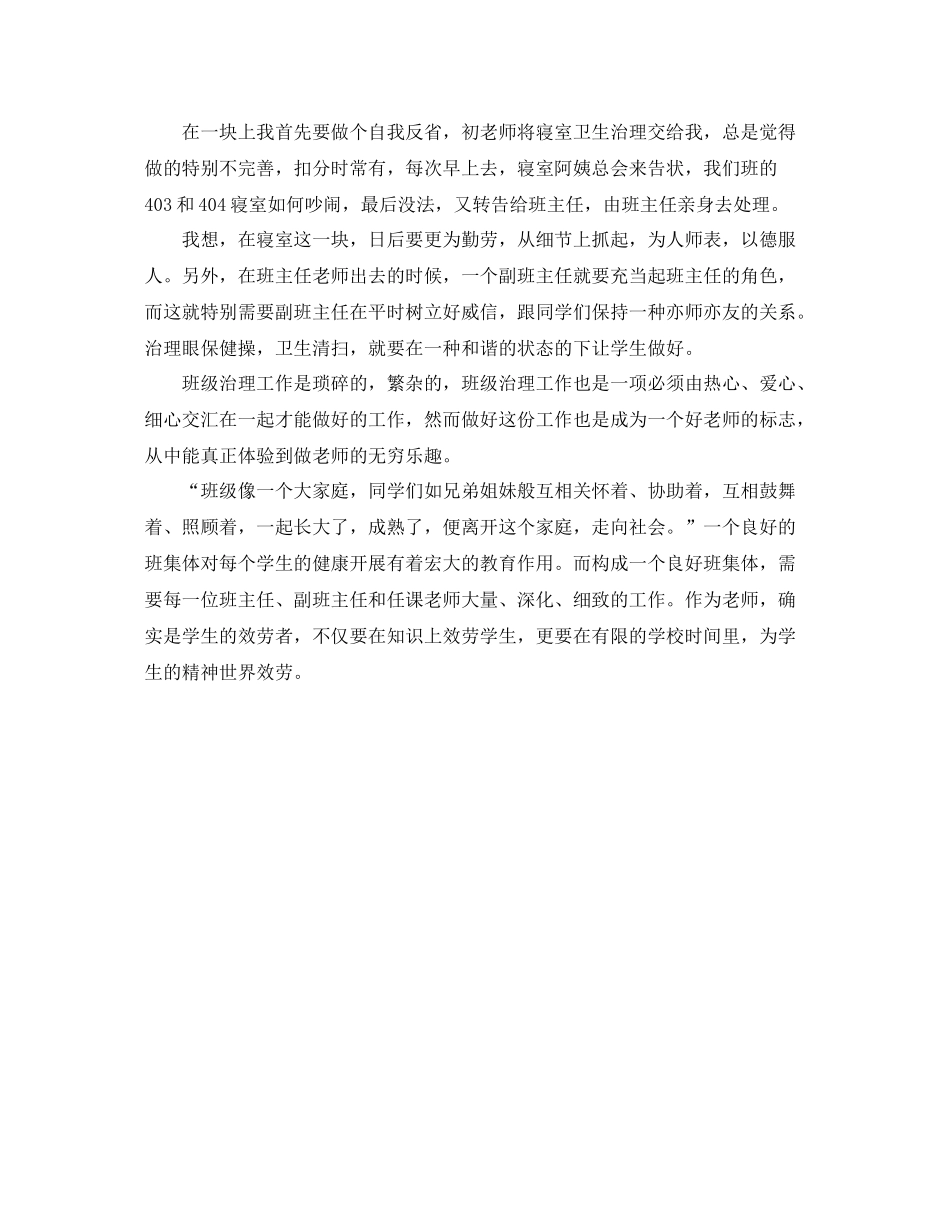 在一块上我首先要做个自我反省，初老师将寝室卫生治理交给我，总是觉得做的特别不完善，扣分时常有，每次早上去，寝室阿姨总会来告状，我们班的403和404寝室如何吵闹，最后没法，又转告给班主任，由班主任亲身去处理。

我想，在寝室这一块，日后要更为勤劳，从细节上抓起，为人师表，以德服人。另外，在班主任老师出去的时候，一个副班主任就要充当起班主任的角色，而这就特别需要副班主任在平时树立好威信，跟同学们保持一种亦师亦友的关系。治理眼保健操，卫生清扫，就要在一种和谐的状态的下让学生做好。

班级治理工作是琐碎的，繁杂的，班级治理工作也是一项必须由热心、爱心、细心交汇在一起才能做好的工作，然而做好这份工作也是成为一个好老师的标志，从中能真正体验到做老师的无穷乐趣。

“班级像一个大家庭，同学们如兄弟姐妹般互相关怀着、协助着，互相鼓舞着、照顾着，一起长大了，成熟了，便离开这个家庭，走向社会。”一个良好的班集体对每个学生的健康开展有着宏大的教育作用。而构成一个良好班集体，需要每一位班主任、副班主任和任课老师大量、深化、细致的工作。作为老师，确实是学生的效劳者，不仅要在知识上效劳学生，更要在有限的学校时间里，为学生的精神世界效劳。